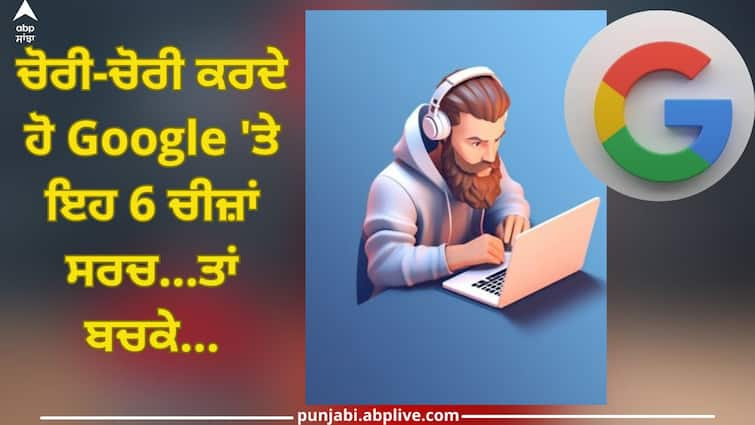 abp ਸਾਂਝਾ

ਚੋਰੀ-ਚੋਰੀ ਕਰਦੇ ਹੋ Google 'ਤੇ ਇਹ 6 ਚੀਜ਼ਾਂ ਸਰਚ...ਤਾਂ ਬਚਕੇ...

punjabi.abplive.com